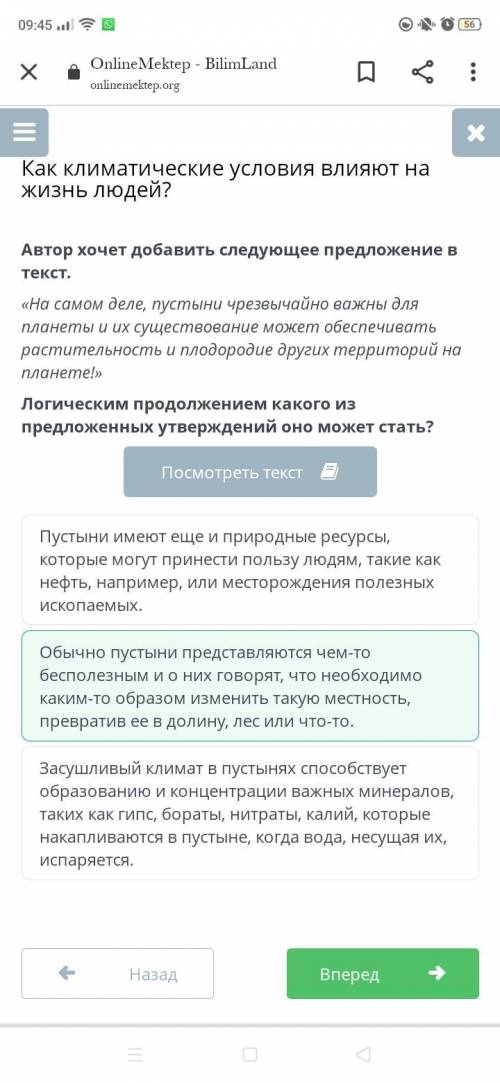 09:45 56

OnlineMektep - BilimLand
onlinemektep.org

Как климатические условия влияют на жизнь людей?

Автор хочет добавить следующее предложение в текст.

«На самом деле, пустыни чрезвычайно важны для планеты и их существование может обеспечивать растительность и плодородие других территорий на планете!»

Логическим продолжением какого из предложенных утверждений оно может стать?

Посмотреть текст

Пустыни имеют еще и природные ресурсы, которые могут принести пользу людям, такие как нефть, например, или месторождения полезных ископаемых.

Обычно пустыни представляются чем-то бесполезным и о них говорят, что необходимо каким-то образом изменить такую местность, превратив ее в долину, лес или что-то.

Засушливый климат в пустынях способствует образованию и концентрации важных минералов, таких как гипс, бораты, нитраты, калий, которые накапливаются в пустыне, когда вода, несущая их, испаряется.

Назад

Вперед